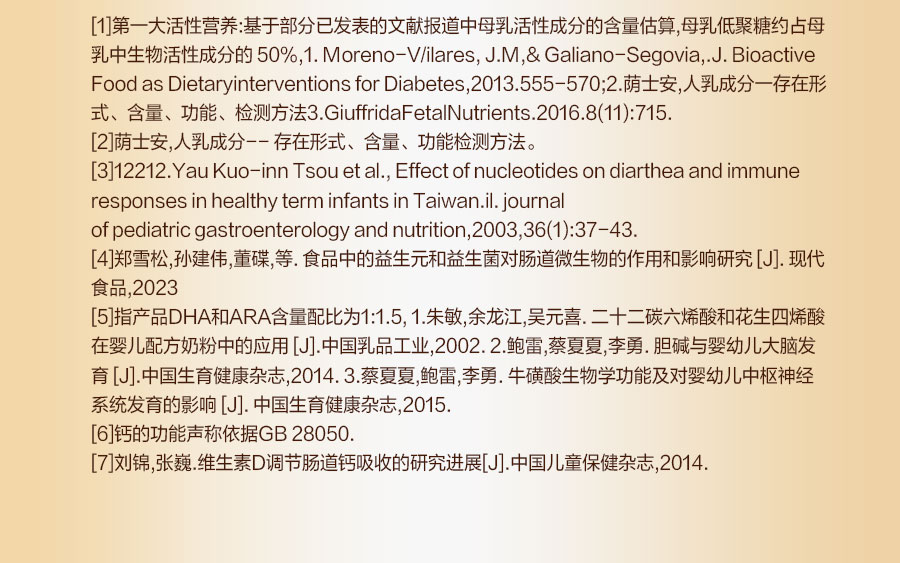 [1]第一大活性营养:基于部分已发表的文献报道中母乳活性成分的含量估算,母乳低聚糖约占母乳中生物活性成分的50%,1. Moreno-V/ilares, J.M,& Galiano-Segovia,.J. Bioactive Food as Dietaryinterventions for Diabetes,2013.555-570;2.荫士安,人乳成分一存在形式、含量、功能、检测方法3.GiuffridaFetalNutrients.2016.8(11):715.

[2]荫士安,人乳成分-- 存在形式、含量、功能检测方法。

[3]12212.Yau Kuo-inn Tsou et al., Effect of nucleotides on diarthea and immune responses in healthy term infants in Taiwan.il. journal
of pediatric gastroenterology and nutrition,2003,36(1):37-43.

[4]郑雪松,孙建伟,董碟,等. 食品中的益生元和益生菌对肠道微生物的作用和影响研究 [J]. 现代食品,2023

[5]指产品DHA和ARA含量配比为1:1.5, 1.朱敏,余龙江,吴元喜. 二十二碳六烯酸和花生四烯酸在婴儿配方奶粉中的应用 [J].中国乳品工业,2002. 2.鲍雷,蔡夏夏,李勇. 胆碱与婴幼儿大脑发育 [J].中国生育健康杂志,2014. 3.蔡夏夏,鲍雷,李勇. 牛磺酸生物学功能及对婴幼儿中枢神经系统发育的影响 [J]. 中国生育健康杂志,2015.

[6]钙的功能声称依据GB 28050.

[7]刘锦,张巍.维生素D调节肠道钙吸收的研究进展[J].中国儿童保健杂志,2014.